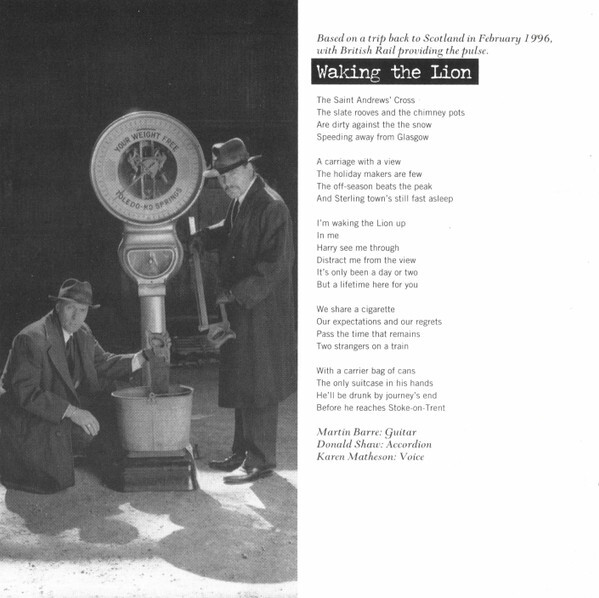 YOUR WEIGHT FREE
TOLEDO-NO SPRINGS

Based on a trip back to Scotland in February 1996, with British Rail providing the pulse.

Waking the Lion

The Saint Andrews' Cross
The slate rooves and the chimney pots
Are dirty against the the snow
Speeding away from Glasgow

A carriage with a view
The holiday makers are few
The off-season beats the peak
And Sterling town's still fast asleep

I'm waking the Lion up
In me
Harry see me through
Distract me from the view
It's only been a day or two
But a lifetime here for you

We share a cigarette
Our expectations and our regrets
Pass the time that remains
Two strangers on a train

With a carrier bag of cans
The only suitcase in his hands
He'll be drunk by journey's end
Before he reaches Stoke-on-Trent

Martin Barre: Guitar
Donald Shaw: Accordion
Karen Matheson: Voice